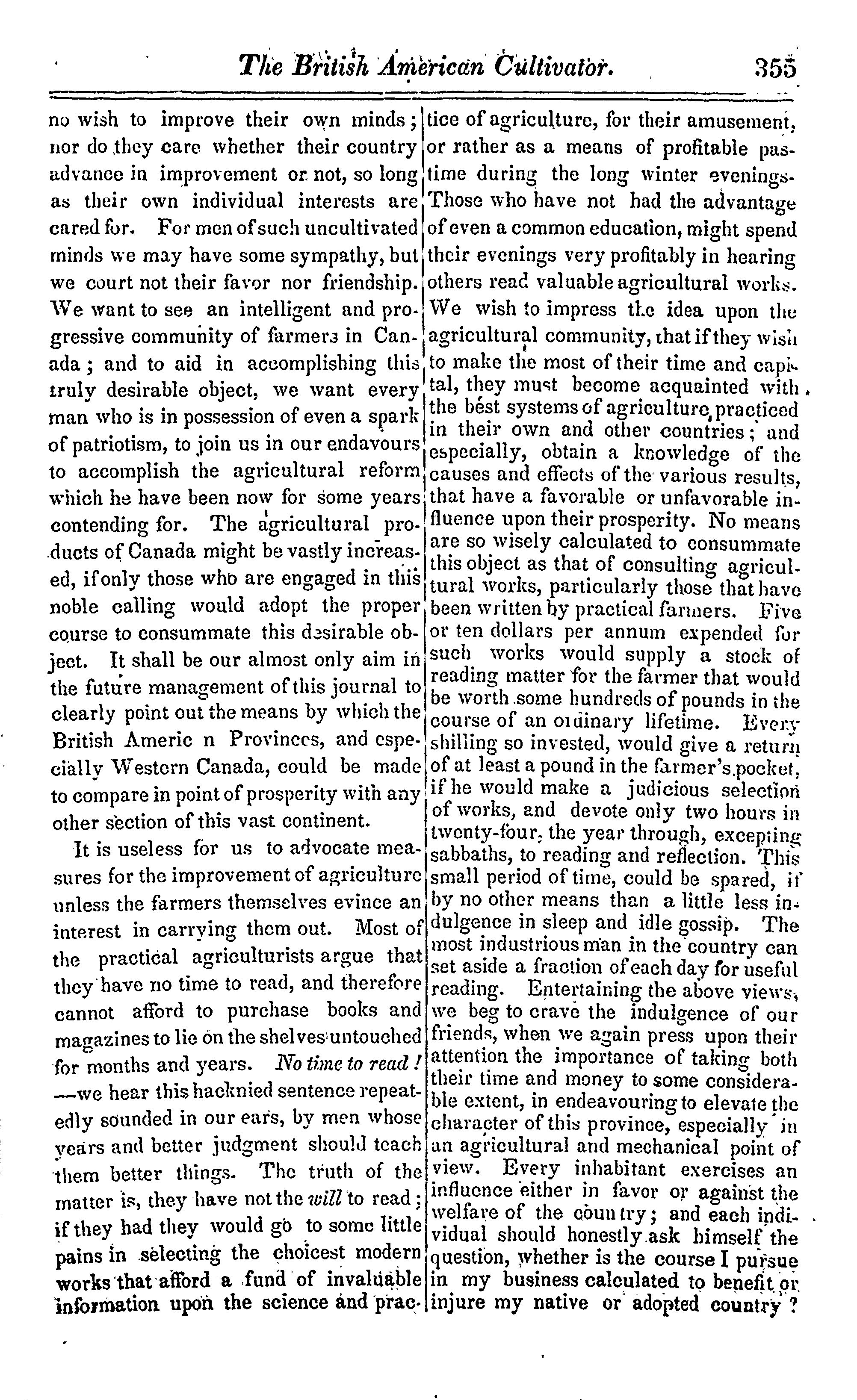 The British American Cultivator. 355

no wish to improve their own minds; nor do they care whether their country advance in improvement or not, so long as their own individual interests are cared for. For men of such uncultivated minds we may have some sympathy, but we court not their favor nor friendship. We want to see an intelligent and progressive community of farmers in Canada; and to aid in accomplishing this truly desirable object, we want every man who is in possession of even a spark of patriotism, to join us in our endavours to accomplish the agricultural reform which he have been now for some years contending for. The agricultural products of Canada might be vastly increased, if only those who are engaged in this noble calling would adopt the proper course to consummate this desirable object. It shall be our almost only aim in the future management of this journal to clearly point out the means by which the British Americ n Provinces, and especially Western Canada, could be made to compare in point of prosperity with any other section of this vast continent.

It is useless for us to advocate measures for the improvement of agriculture unless the farmers themselves evince an interest in carrying them out. Most of the practical agriculturists argue that they have no time to read, and therefore cannot afford to purchase books and magazines to lie on the shelves untouched for months and years. No time to read! —we hear this hacknied sentence repeatedly sounded in our ears, by men whose years and better judgment should teach them better things. The truth of the matter is, they have not the will to read; if they had they would go to some little pains in selecting the choicest modern works that afford a fund of invaluable information upon the science and practice of agriculture, for their amusement, or rather as a means of profitable pastime during the long winter evenings. Those who have not had the advantage of even a common education, might spend their evenings very profitably in hearing others read valuable agricultural works. We wish to impress the idea upon the agricultural community, that if they wish to make the most of their time and capital, they must become acquainted with the best systems of agriculture, practiced in their own and other countries; and especially, obtain a knowledge of the causes and effects of the various results, that have a favorable or unfavorable influence upon their prosperity. No means are so wisely calculated to consummate this object as that of consulting agricultural works, particularly those that have been written by practical farmers. Five or ten dollars per annum expended for such works would supply a stock of reading matter for the farmer that would be worth some hundreds of pounds in the course of an ordinary lifetime. Every shilling so invested, would give a return of at least a pound in the farmer's pocket, if he would make a judicious selection of works, and devote only two hours in twenty-four, the year through, excepting sabbaths, to reading and reflection. This small period of time, could be spared, if by no other means than a little less indulgence in sleep and idle gossip. The most industrious man in the country can set aside a fraction of each day for useful reading. Entertaining the above views, we beg to crave the indulgence of our friends, when we again press upon their attention the importance of taking both their time and money to some considerable extent, in endeavouring to elevate the character of this province, especially in an agricultural and mechanical point of view. Every inhabitant exercises an influence either in favor or against the welfare of the country; and each individual should honestly ask himself the question, whether is the course I pursue in my business calculated to benefit or injure my native or adopted country?